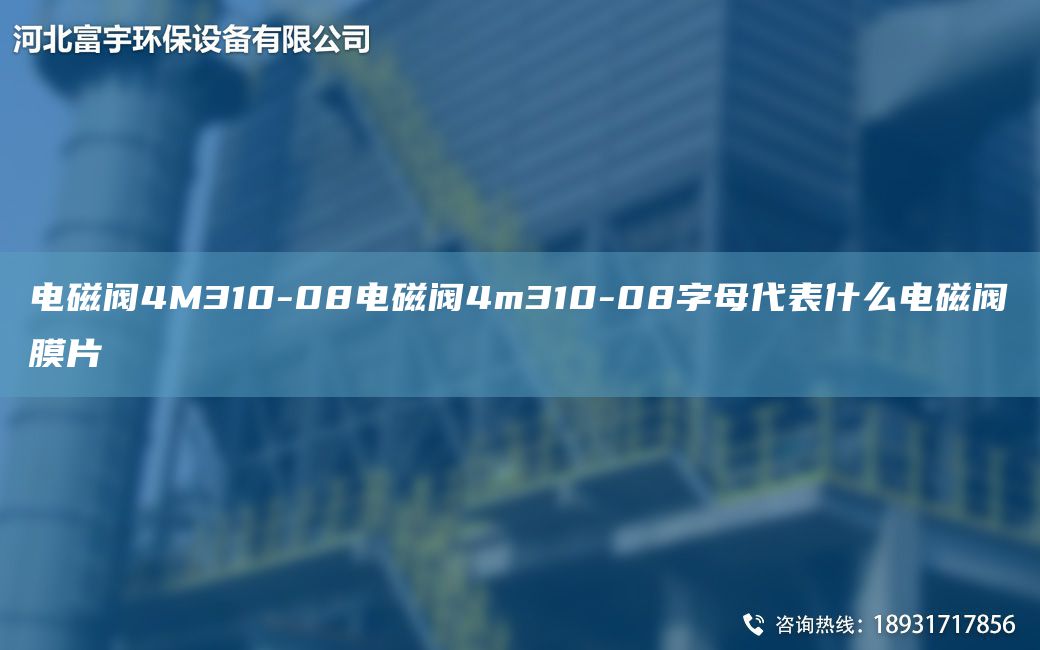 河北富宇环保设备有限公司

电磁阀4M310-08电磁阀4m310-08字母代表什么电磁阀膜片

咨询热线：18931717856